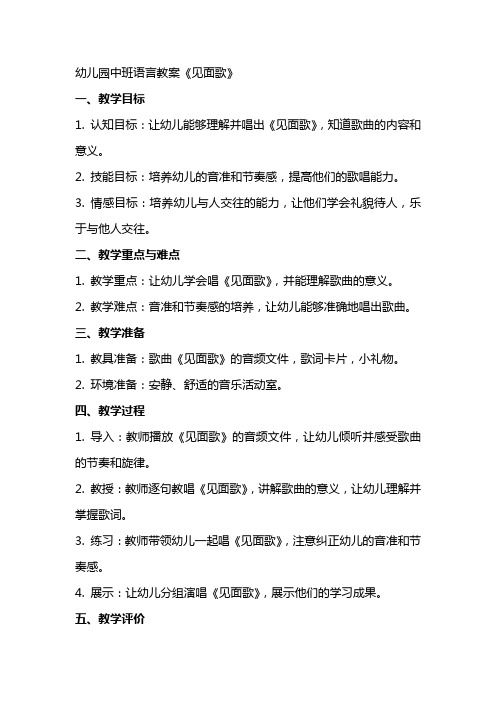 幼儿园中班语言教案《见面歌》

一、教学目标

1. 认知目标：让幼儿能够理解并唱出《见面歌》，知道歌曲的内容和意义。

2. 技能目标：培养幼儿的音准和节奏感，提高他们的歌唱能力。

3. 情感目标：培养幼儿与人交往的能力，让他们学会礼貌待人，乐于与他人交往。

二、教学重点与难点

1. 教学重点：让幼儿学会唱《见面歌》，并能理解歌曲的意义。

2. 教学难点：音准和节奏感的培养，让幼儿能够准确地唱出歌曲。

三、教学准备

1. 教具准备：歌曲《见面歌》的音频文件，歌词卡片，小礼物。

2. 环境准备：安静、舒适的音乐活动室。

四、教学过程

1. 导入：教师播放《见面歌》的音频文件，让幼儿倾听并感受歌曲的节奏和旋律。

2. 教授：教师逐句教唱《见面歌》，讲解歌曲的意义，让幼儿理解并掌握歌词。

3. 练习：教师带领幼儿一起唱《见面歌》，注意纠正幼儿的音准和节奏感。

4. 展示：让幼儿分组演唱《见面歌》，展示他们的学习成果。

五、教学评价